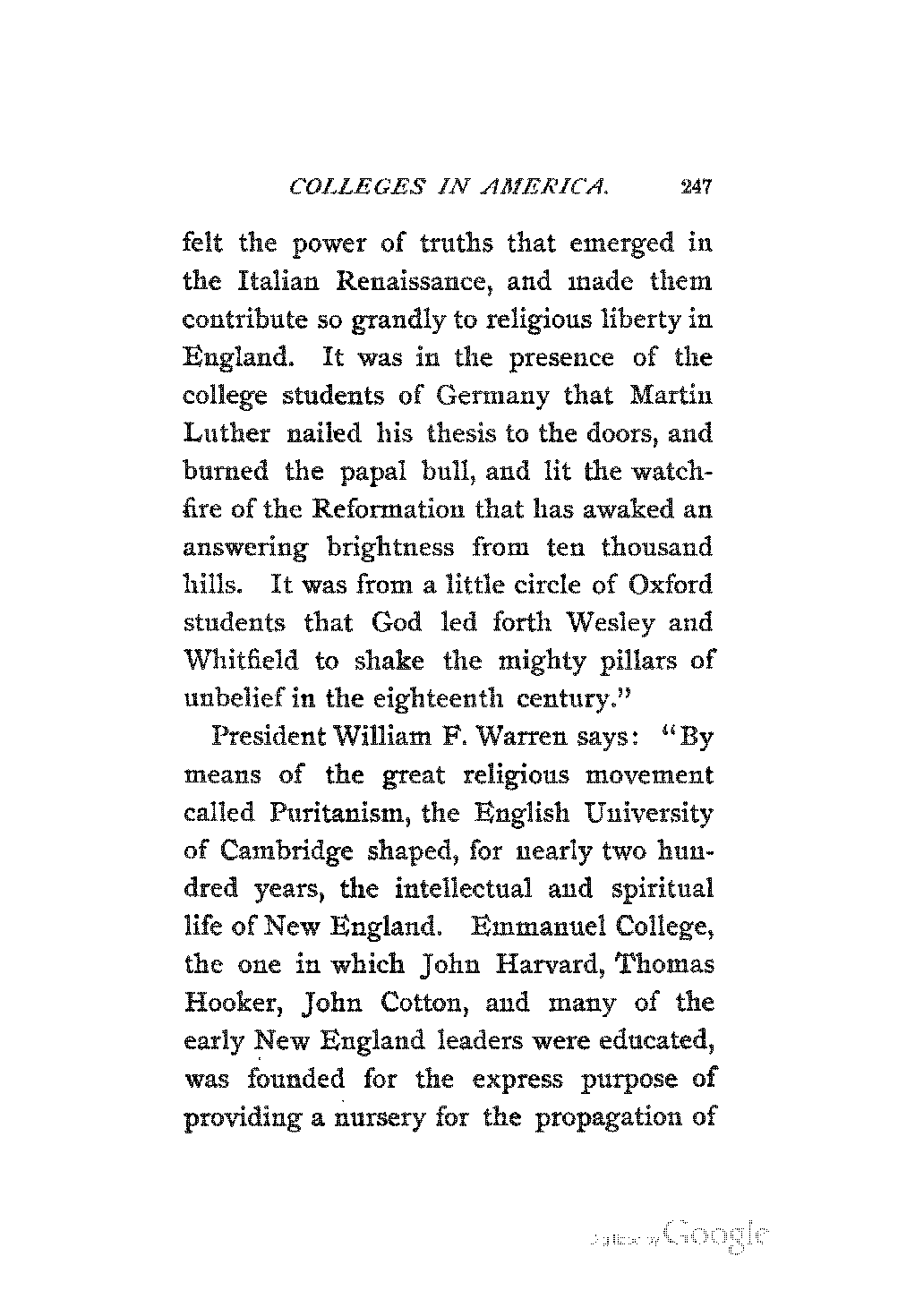 COLLEGES IN AMERICA. 247

felt the power of truths that emerged in the Italian Renaissance, and made them contribute so grandly to religious liberty in England. It was in the presence of the college students of Germany that Martin Luther nailed his thesis to the doors, and burned the papal bull, and lit the watchfire of the Reformation that has awaked an answering brightness from ten thousand hills. It was from a little circle of Oxford students that God led forth Wesley and Whitfield to shake the mighty pillars of unbelief in the eighteenth century."

President William F. Warren says: "By means of the great religious movement called Puritanism, the English University of Cambridge shaped, for nearly two hundred years, the intellectual and spiritual life of New England. Emmanuel College, the one in which John Harvard, Thomas Hooker, John Cotton, and many of the early New England leaders were educated, was founded for the express purpose of providing a nursery for the propagation of

Digitized by Google